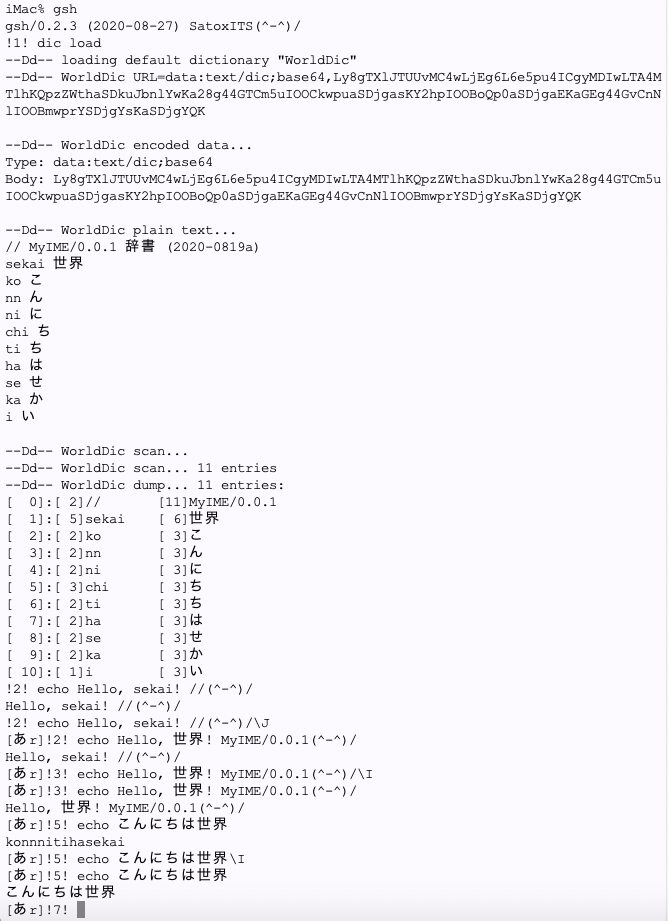 iMac% gsh
gsh/0.2.3 (2020-08-27) SatoxITS(^-^)/
!1! dic load
--Dd-- loading default dictionary "WorldDic"
--Dd-- WorldDic URL=data:text/dic;base64,Ly8gTXlJTUUvMC4wLjEg6L6e5pu4ICgyMDIwLTA4MTlhKQpzZWthaSDkuJbnlYwKa28g44GTCm5uIOOCkwpuaSDjgasKY2hpIOOBoQp0aSDjgaEKaGEg44GvCnNlIOOBmwprYSDjgYsKaSDjgYQK

--Dd-- WorldDic encoded data...
Type: data:text/dic;base64
Body: Ly8gTXlJTUUvMC4wLjEg6L6e5pu4ICgyMDIwLTA4MTlhKQpzZWthaSDkuJbnlYwKa28g44GTCm5uIOOCkwpuaSDjgasKY2hpIOOBoQp0aSDjgaEKaGEg44GvCnNlIOOBmwprYSDjgYsKaSDjgYQK

--Dd-- WorldDic plain text...
// MyIME/0.0.1 辞書 (2020-0819a)
sekai 世界
ko こ
nn ん
ni に
chi ち
ti ち
ha は
se せ
ka か
i い

--Dd-- WorldDic scan...
--Dd-- WorldDic scan... 11 entries
--Dd-- WorldDic dump... 11 entries:
[ 0]:[ 2]// [11]MyIME/0.0.1
[ 1]:[ 5]sekai [ 6]世界
[ 2]:[ 2]ko [ 3]こ
[ 3]:[ 2]nn [ 3]ん
[ 4]:[ 2]ni [ 3]に
[ 5]:[ 3]chi [ 3]ち
[ 6]:[ 2]ti [ 3]ち
[ 7]:[ 2]ha [ 3]は
[ 8]:[ 2]se [ 3]せ
[ 9]:[ 2]ka [ 3]か
[ 10]:[ 1]i [ 3]い
!2! echo Hello, sekai! //(^-^)/
Hello, sekai! //(^-^)/
!2! echo Hello, sekai! //(^-^)/\J
[あr]!2! echo Hello, 世界! MyIME/0.0.1(^-^)/
Hello, sekai! //(^-^)/
[あr]!3! echo Hello, 世界! MyIME/0.0.1(^-^)/\I
[あr]!3! echo Hello, 世界! MyIME/0.0.1(^-^)/
Hello, 世界! MyIME/0.0.1(^-^)/
[あr]!5! echo こんにちは世界
konnnitihasekai
[あr]!5! echo こんにちは世界\I
[あr]!5! echo こんにちは世界
こんにちは世界
[あr]!7!